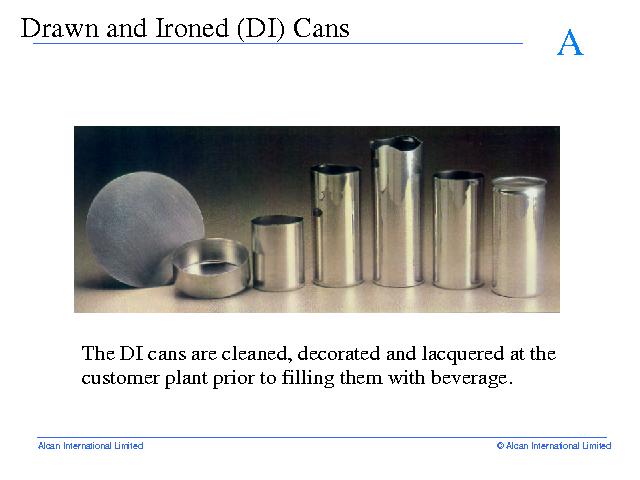 Drawn and Ironed (DI) Cans

A

The DI cans are cleaned, decorated and lacquered at the customer plant prior to filling them with beverage.

Alcan International Limited

© Alcan International Limited